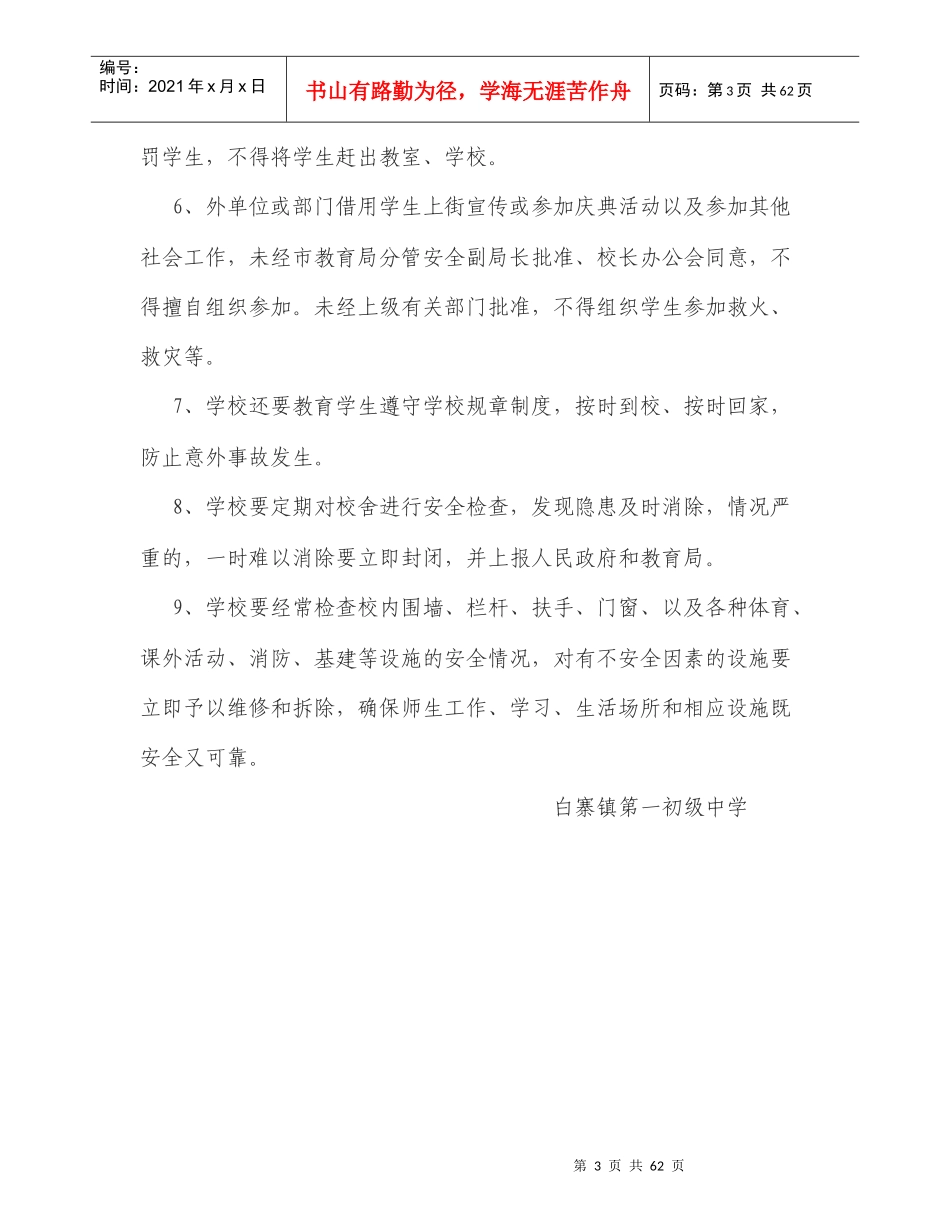 | 编号：<br>时间：2021 年 x 月 x 日 | 书山有路勤为径，学海无涯苦作舟 | 页码：第 3 页 共 62 页 |
|---|---|---|

罚学生，不得将学生赶出教室、学校。

6、外单位或部门借用学生上街宣传或参加庆典活动以及参加其他社会工作，未经市教育局分管安全副局长批准、校长办公会同意，不得擅自组织参加。未经上级有关部门批准，不得组织学生参加救火、救灾等。

7、学校还要教育学生遵守学校规章制度，按时到校、按时回家，防止意外事故发生。

8、学校要定期对校舍进行安全检查，发现隐患及时消除，情况严重的，一时难以消除要立即封闭，并上报人民政府和教育局。

9、学校要经常检查校内围墙、栏杆、扶手、门窗、以及各种体育、课外活动、消防、基建等设施的安全情况，对有不安全因素的设施要立即予以维修和拆除，确保师生工作、学习、生活场所和相应设施既安全又可靠。

白寨镇第一初级中学

第 3 页 共 62 页